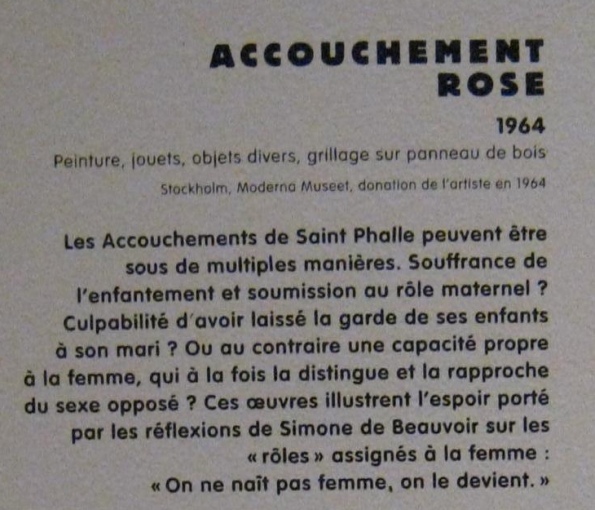 ACCOUCHEMENT ROSE

1964

Peinture, jouets, objets divers, grillage sur panneau de bois

Stockholm, Moderna Museet, donation de l'artiste en 1964

Les Accouchements de Saint Phalle peuvent être sous de multiples manières. Souffrance de l'enfantement et soumission au rôle maternel ? Culpabilité d'avoir laissé la garde de ses enfants à son mari ? Ou au contraire une capacité propre à la femme, qui à la fois la distingue et la rapproche du sexe opposé ? Ces œuvres illustrent l'espoir porté par les réflexions de Simone de Beauvoir sur les « rôles » assignés à la femme : « On ne naît pas femme, on le devient. »